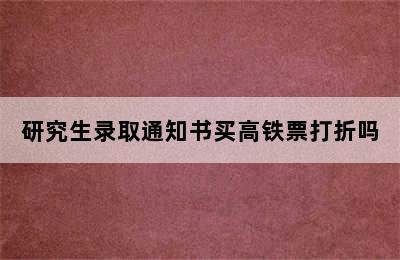 研究生录取通知书买高铁票打折吗